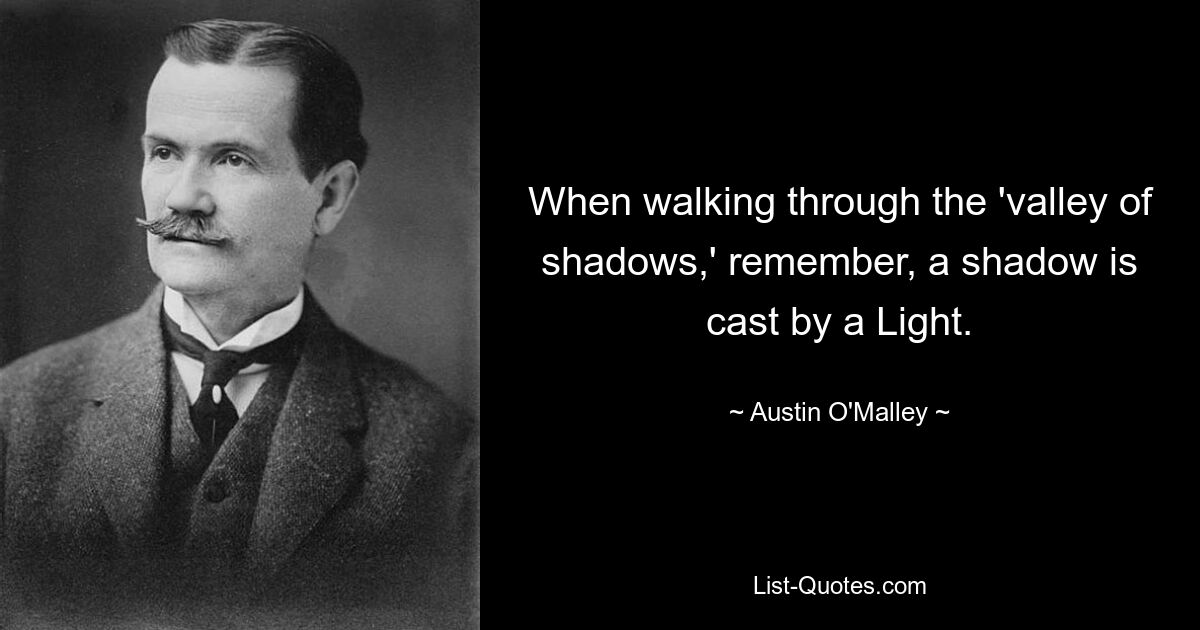 When walking through the 'valley of shadows,' remember, a shadow is cast by a Light.

~ Austin O'Malley ~

List-Quotes.com